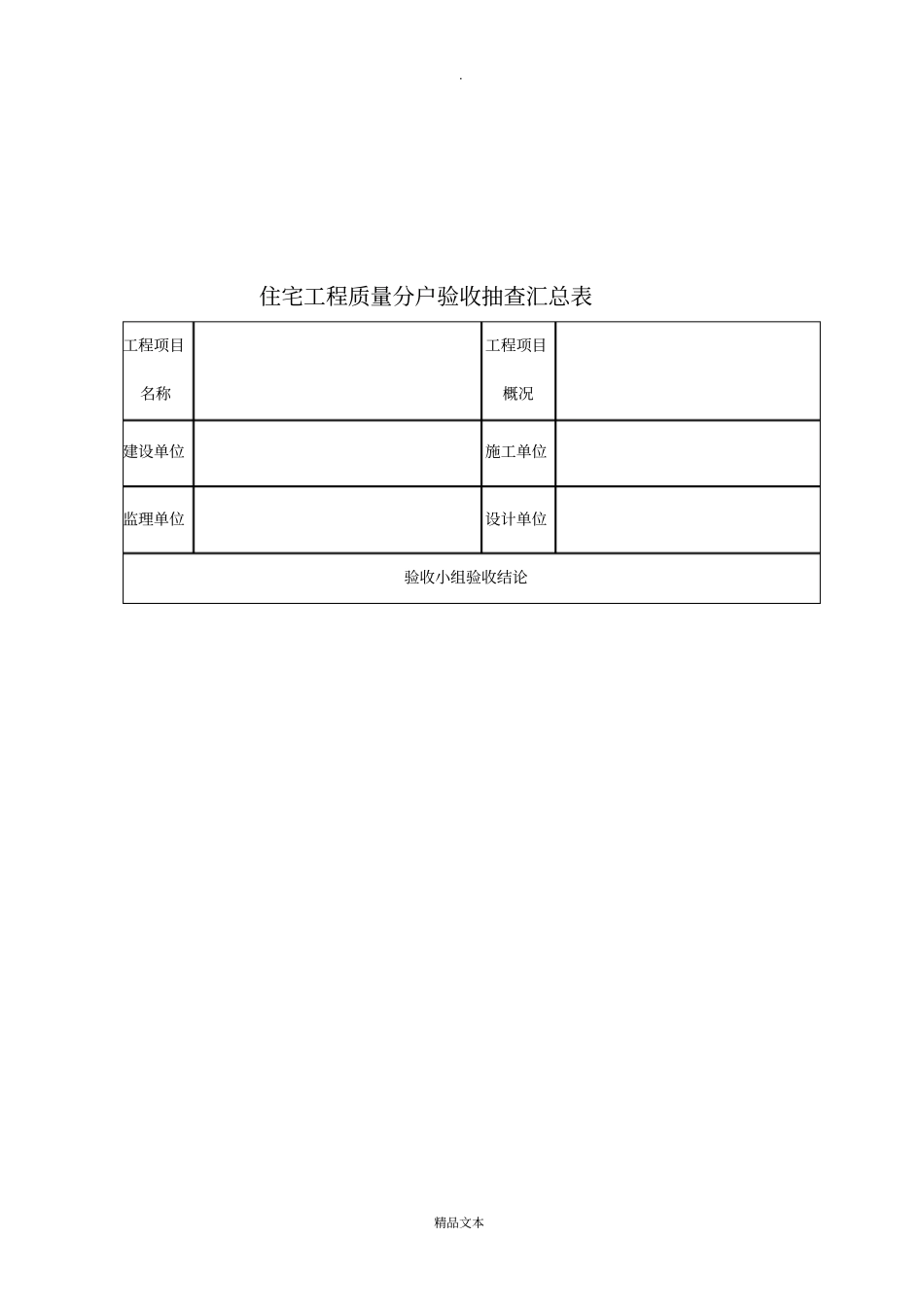 .

住宅工程质量分户验收抽查汇总表

| 工程项目名称 | | 工程项目概况 | |
|---|---|---|---|
| 建设单位 | | 施工单位 | |
| 监理单位 | | 设计单位 | |
| 验收小组验收结论 | | | |

精品文本